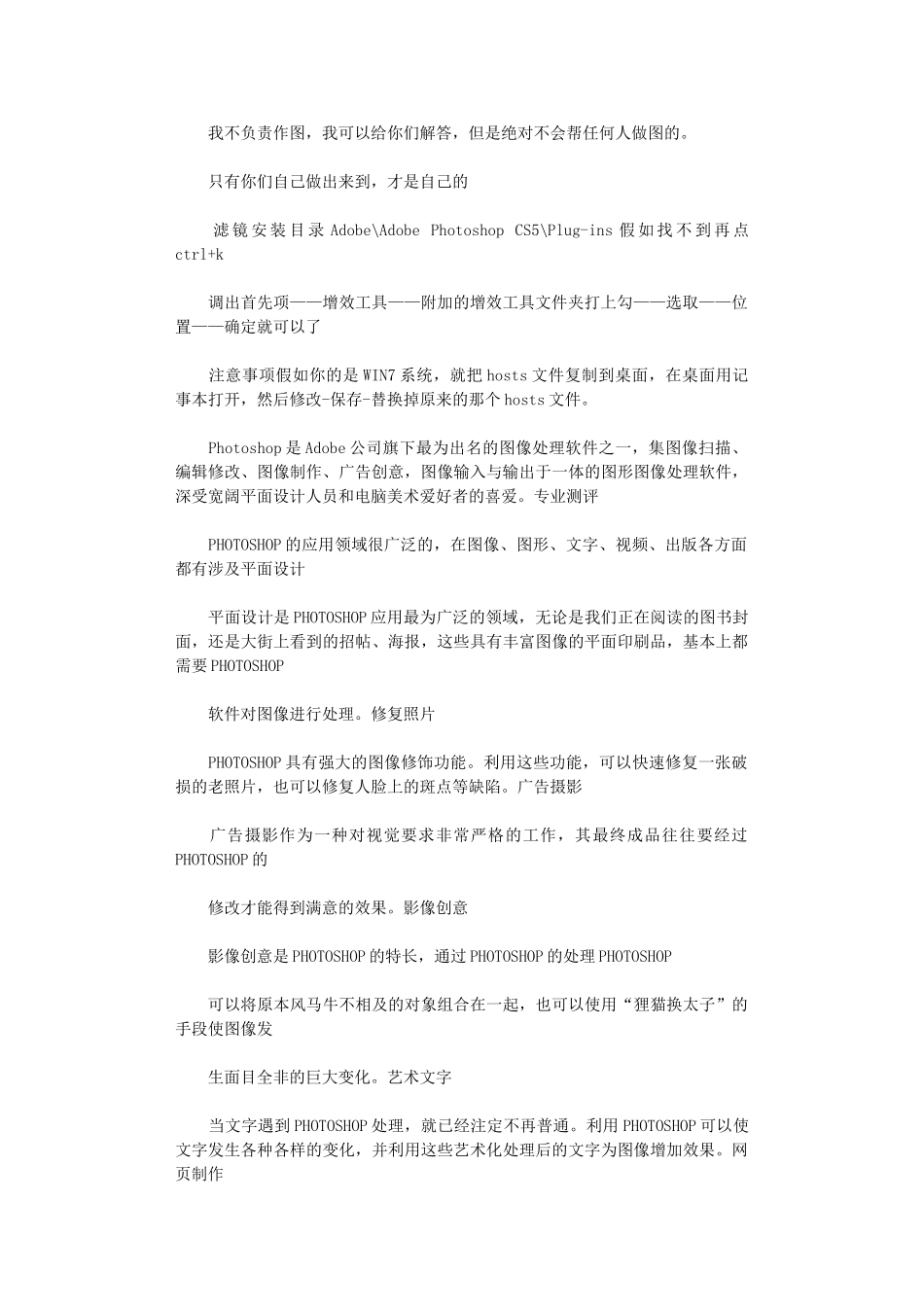 我不负责作图，我可以给你们解答，但是绝对不会帮任何人做图的。

只有你们自己做出来到，才是自己的

滤镜安装目录 Adobe\Adobe Photoshop CS5\Plug-ins 假如找不到再点 ctrl+k

调出首先项——增效工具——附加的增效工具文件夹打上勾——选取——位置——确定就可以了

注意事项假如你的是 WIN7 系统，就把 hosts 文件复制到桌面，在桌面用记事本打开，然后修改-保存-替换掉原来的那个 hosts 文件。

Photoshop 是 Adobe 公司旗下最为出名的图像处理软件之一，集图像扫描、编辑修改、图像制作、广告创意，图像输入与输出于一体的图形图像处理软件，深受宽阔平面设计人员和电脑美术爱好者的喜爱。专业测评

PHOTOSHOP 的应用领域很广泛的，在图像、图形、文字、视频、出版各方面都有涉及平面设计

平面设计是 PHOTOSHOP 应用最为广泛的领域，无论是我们正在阅读的图书封面，还是大街上看到的招帖、海报，这些具有丰富图像的平面印刷品，基本上都需要 PHOTOSHOP

软件对图像进行处理。修复照片

PHOTOSHOP 具有强大的图像修饰功能。利用这些功能，可以快速修复一张破损的老照片，也可以修复人脸上的斑点等缺陷。广告摄影

广告摄影作为一种对视觉要求非常严格的工作，其最终成品往往要经过 PHOTOSHOP 的

修改才能得到满意的效果。影像创意

影像创意是 PHOTOSHOP 的特长，通过 PHOTOSHOP 的处理 PHOTOSHOP

可以将原本风马牛不相及的对象组合在一起，也可以使用“狸猫换太子”的手段使图像发

生面目全非的巨大变化。艺术文字

当文字遇到 PHOTOSHOP 处理，就已经注定不再普通。利用 PHOTOSHOP 可以使文字发生各种各样的变化，并利用这些艺术化处理后的文字为图像增加效果。网页制作